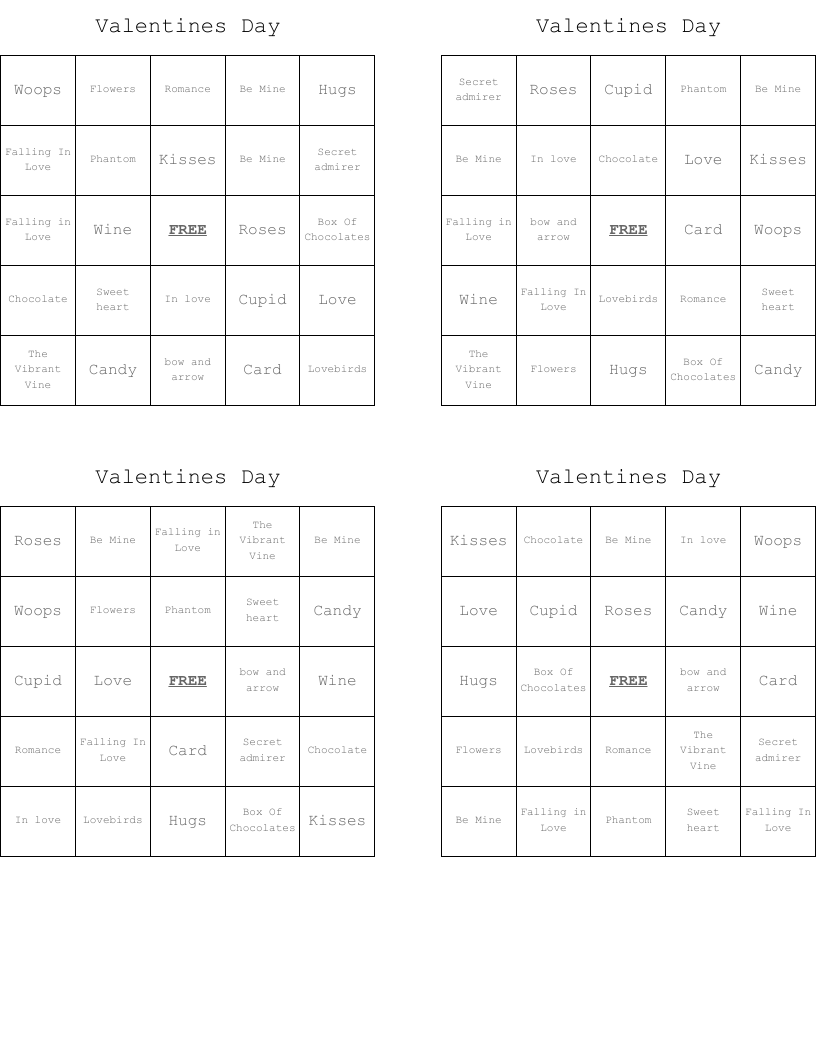 Valentines Day

| Woops | Flowers | Romance | Be Mine | Hugs |
|---|---|---|---|---|
| Falling In Love | Phantom | Kisses | Be Mine | Secret admirer |
| Falling in Love | Wine | FREE | Roses | Box Of Chocolates |
| Chocolate | Sweet heart | In love | Cupid | Love |
| The Vibrant Vine | Candy | bow and arrow | Card | Lovebirds |

Valentines Day

| Secret admirer | Roses | Cupid | Phantom | Be Mine |
|---|---|---|---|---|
| Be Mine | In love | Chocolate | Love | Kisses |
| Falling in Love | bow and arrow | FREE | Card | Woops |
| Wine | Falling In Love | Lovebirds | Romance | Sweet heart |
| The Vibrant Vine | Flowers | Hugs | Box Of Chocolates | Candy |

Valentines Day

| Roses | Be Mine | Falling in Love | The Vibrant Vine | Be Mine |
|---|---|---|---|---|
| Woops | Flowers | Phantom | Sweet heart | Candy |
| Cupid | Love | FREE | bow and arrow | Wine |
| Romance | Falling In Love | Card | Secret admirer | Chocolate |
| In love | Lovebirds | Hugs | Box Of Chocolates | Kisses |

Valentines Day

| Kisses | Chocolate | Be Mine | In love | Woops |
|---|---|---|---|---|
| Love | Cupid | Roses | Candy | Wine |
| Hugs | Box Of Chocolates | FREE | bow and arrow | Card |
| Flowers | Lovebirds | Romance | The Vibrant Vine | Secret admirer |
| Be Mine | Falling in Love | Phantom | Sweet heart | Falling In Love |